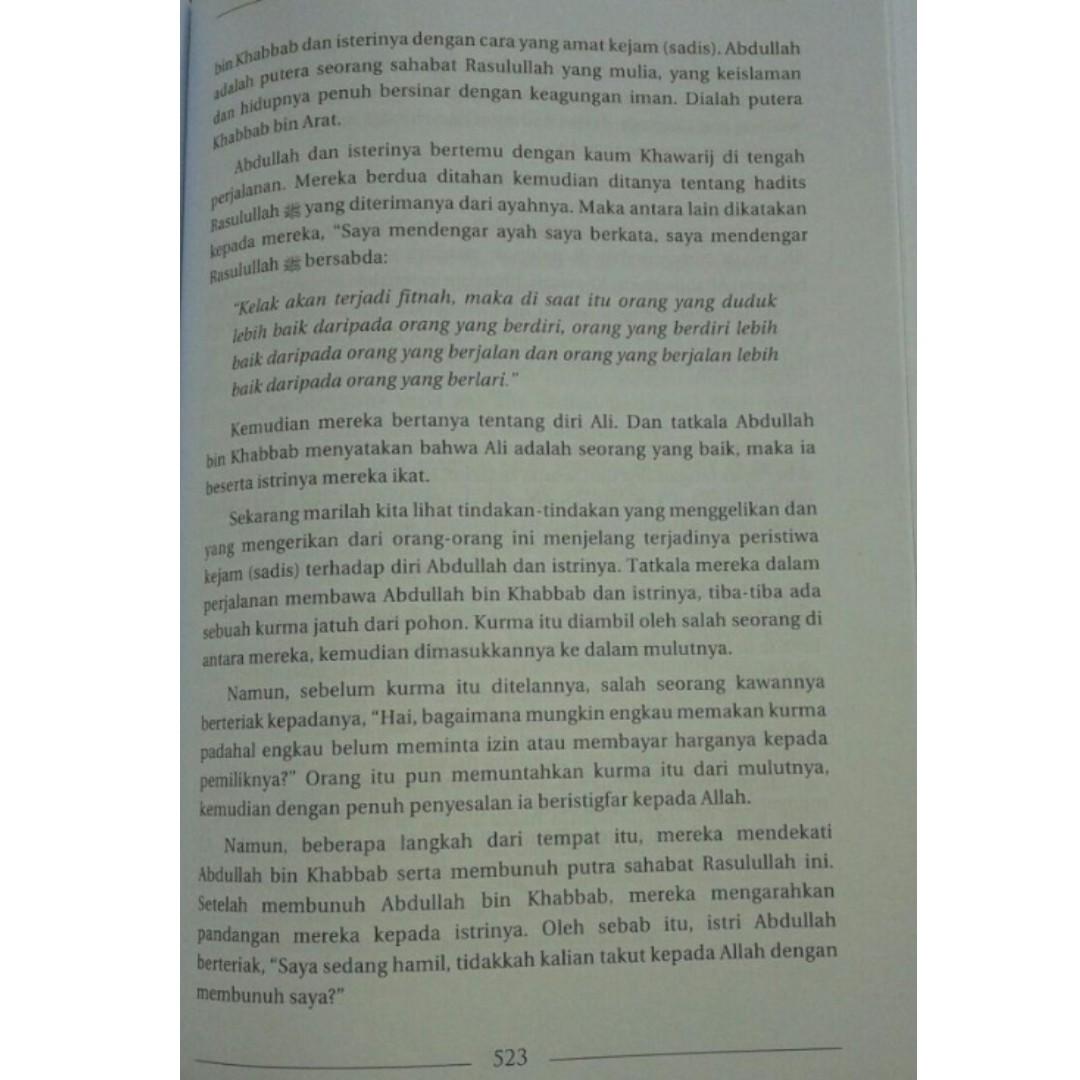 bin Khabbab dan isterinya dengan cara yang amat kejam (sadis). Abdullah adalah putera seorang sahabat Rasulullah yang mulia, yang keislaman dan hidupnya penuh bersinar dengan keagungan iman. Dialah putera Khabbab bin Arat.

Abdullah dan isterinya bertemu dengan kaum Khawarij di tengah perjalanan. Mereka berdua ditahan kemudian ditanya tentang hadits Rasulullah ﷺ yang diterimanya dari ayahnya. Maka antara lain dikatakan kepada mereka, "Saya mendengar ayah saya berkata, saya mendengar Rasulullah ﷺ bersabda:

"Kelak akan terjadi fitnah, maka di saat itu orang yang duduk lebih baik daripada orang yang berdiri, orang yang berdiri lebih baik daripada orang yang berjalan dan orang yang berjalan lebih baik daripada orang yang berlari."

Kemudian mereka bertanya tentang diri Ali. Dan tatkala Abdullah bin Khabbab menyatakan bahwa Ali adalah seorang yang baik, maka ia beserta istrinya mereka ikat.

Sekarang marilah kita lihat tindakan-tindakan yang menggelikan dan yang mengerikan dari orang-orang ini menjelang terjadinya peristiwa kejam (sadis) terhadap diri Abdullah dan istrinya. Tatkala mereka dalam perjalanan membawa Abdullah bin Khabbab dan istrinya, tiba-tiba ada sebuah kurma jatuh dari pohon. Kurma itu diambil oleh salah seorang di antara mereka, kemudian dimasukkannya ke dalam mulutnya.

Namun, sebelum kurma itu ditelannya, salah seorang kawannya berteriak kepadanya, "Hai, bagaimana mungkin engkau memakan kurma padahal engkau belum meminta izin atau membayar harganya kepada pemiliknya?" Orang itu pun memuntahkan kurma itu dari mulutnya, kemudian dengan penuh penyesalan ia beristigfar kepada Allah.

Namun, beberapa langkah dari tempat itu, mereka mendekati Abdullah bin Khabbab serta membunuh putra sahabat Rasulullah ini. Setelah membunuh Abdullah bin Khabbab, mereka mengarahkan pandangan mereka kepada istrinya. Oleh sebab itu, istri Abdullah berteriak, "Saya sedang hamil, tidakkah kalian takut kepada Allah dengan membunuh saya?"

523